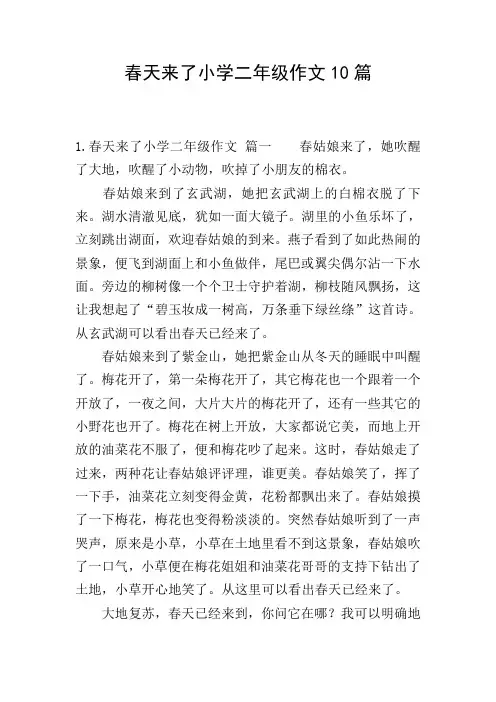 春天来了小学二年级作文10篇

1.春天来了小学二年级作文 篇一　　春姑娘来了，她吹醒了大地，吹醒了小动物，吹掉了小朋友的棉衣。

春姑娘来到了玄武湖，她把玄武湖上的白棉衣脱了下来。湖水清澈见底，犹如一面大镜子。湖里的小鱼乐坏了，立刻跳出湖面，欢迎春姑娘的到来。燕子看到了如此热闹的景象，便飞到湖面上和小鱼做伴，尾巴或翼尖偶尔沾一下水面。旁边的柳树像一个个卫士守护着湖，柳枝随风飘扬，这让我想起了“碧玉妆成一树高，万条垂下绿丝绦”这首诗。从玄武湖可以看出春天已经来了。

春姑娘来到了紫金山，她把紫金山从冬天的睡眠中叫醒了。梅花开了，第一朵梅花开了，其它梅花也一个跟着一个开放了，一夜之间，大片大片的梅花开了，还有一些其它的小野花也开了。梅花在树上开放，大家都说它美，而地上开放的油菜花不服了，便和梅花吵了起来。这时，春姑娘走了过来，两种花让春姑娘评评理，谁更美。春姑娘笑了，挥了一下手，油菜花立刻变得金黄，花粉都飘出来了。春姑娘摸了一下梅花，梅花也变得粉淡淡的。突然春姑娘听到了一声哭声，原来是小草，小草在土地里看不到这景象，春姑娘吹了一口气，小草便在梅花姐姐和油菜花哥哥的支持下钻出了土地，小草开心地笑了。从这里可以看出春天已经来了。

大地复苏，春天已经来到，你问它在哪？我可以明确地